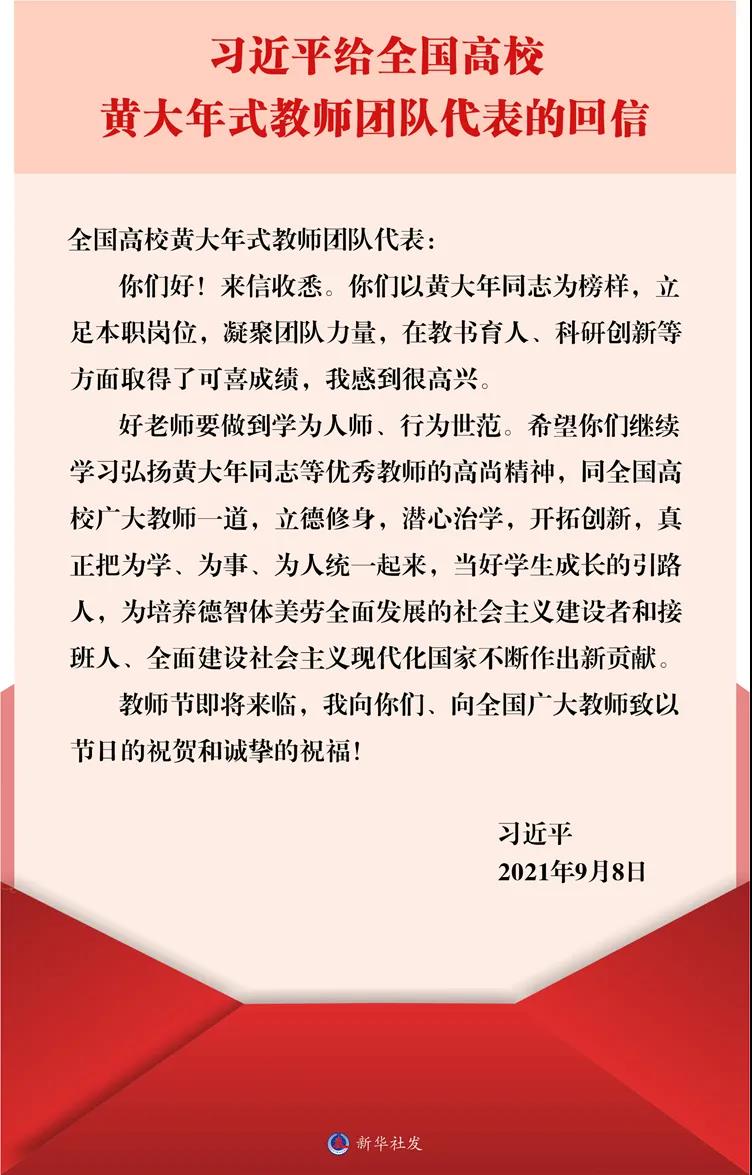 习近平给全国高校
黄大年式教师团队代表的回信

全国高校黄大年式教师团队代表：

你们好！来信收悉。你们以黄大年同志为榜样，立足本职岗位，凝聚团队力量，在教书育人、科研创新等方面取得了可喜成绩，我感到很高兴。

好老师要做到学为人师、行为世范。希望你们继续学习弘扬黄大年同志等优秀教师的高尚精神，同全国高校广大教师一道，立德修身，潜心治学，开拓创新，真正把为学、为事、为人统一起来，当好学生成长的引路人，为培养德智体美劳全面发展的社会主义建设者和接班人、全面建设社会主义现代化国家不断作出新贡献。

教师节即将来临，我向你们、向全国广大教师致以节日的祝贺和诚挚的祝福！

习近平
2021年9月8日

新华社发